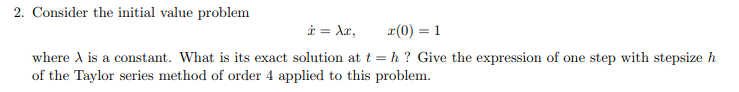 2. Consider the initial value problem

$\dot{x} = \lambda x, \qquad x(0) = 1$

where $\lambda$ is a constant. What is its exact solution at $t = h$ ? Give the expression of one step with stepsize $h$ of the Taylor series method of order 4 applied to this problem.